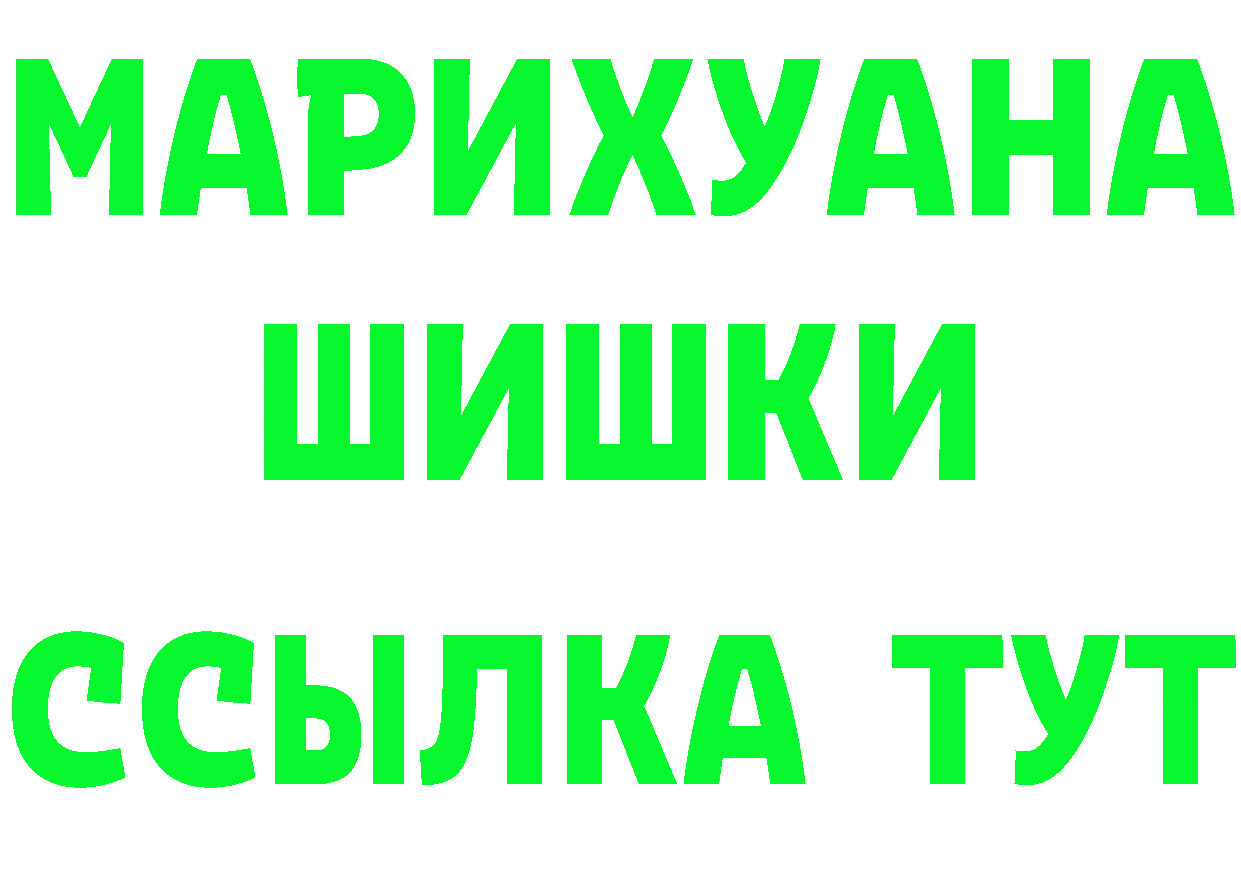 МАРИХУАНА
ШИШКИ
ССЫЛКА ТУТ